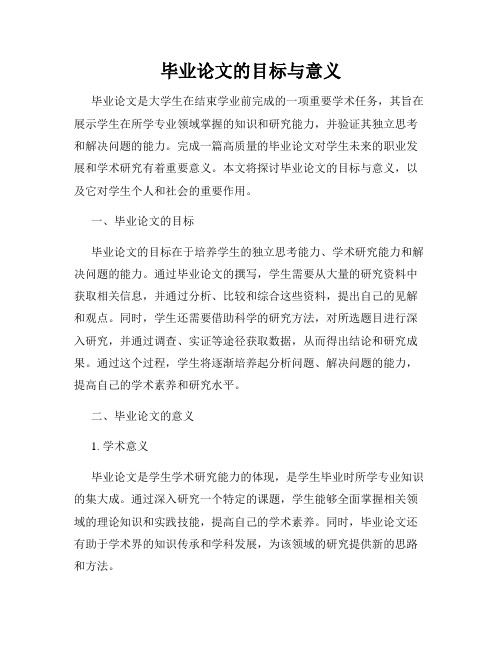 毕业论文的目标与意义

毕业论文是大学生在结束学业前完成的一项重要学术任务，其旨在展示学生在所学专业领域掌握的知识和研究能力，并验证其独立思考和解决问题的能力。完成一篇高质量的毕业论文对学生未来的职业发展和学术研究有着重要意义。本文将探讨毕业论文的目标与意义，以及它对学生个人和社会的重要作用。

一、毕业论文的目标

毕业论文的目标在于培养学生的独立思考能力、学术研究能力和解决问题的能力。通过毕业论文的撰写，学生需要从大量的研究资料中获取相关信息，并通过分析、比较和综合这些资料，提出自己的见解和观点。同时，学生还需要借助科学的研究方法，对所选题目进行深入研究，并通过调查、实证等途径获取数据，从而得出结论和研究成果。通过这个过程，学生将逐渐培养起分析问题、解决问题的能力，提高自己的学术素养和研究水平。

二、毕业论文的意义

1. 学术意义

毕业论文是学生学术研究能力的体现，是学生毕业时所学专业知识的集大成。通过深入研究一个特定的课题，学生能够全面掌握相关领域的理论知识和实践技能，提高自己的学术素养。同时，毕业论文还有助于学术界的知识传承和学科发展，为该领域的研究提供新的思路和方法。